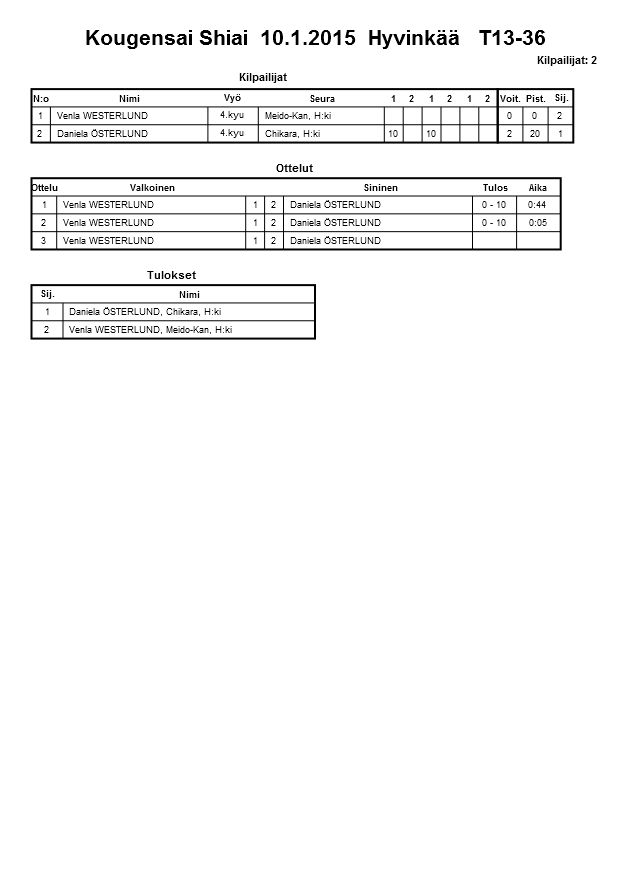 Kougensai Shiai 10.1.2015 Hyvinkää T13-36

Kilpailijat: 2

Kilpailijat

| N:o | Nimi | Vyö | Seura | 1 | 2 | 1 | 2 | 1 | 2 | Voit. | Pist. | Sij. |
|---|---|---|---|---|---|---|---|---|---|---|---|---|
| 1 | Venla WESTERLUND | 4.kyu | Meido-Kan, H:ki | | | | | | | 0 | 0 | 2 |
| 2 | Daniela ÖSTERLUND | 4.kyu | Chikara, H:ki | 10 | | 10 | | | | 2 | 20 | 1 |

Ottelut

| Ottelu | Valkoinen | | | Sininen | Tulos | Aika |
|---|---|---|---|---|---|---|
| 1 | Venla WESTERLUND | 1 | 2 | Daniela ÖSTERLUND | 0 - 10 | 0:44 |
| 2 | Venla WESTERLUND | 1 | 2 | Daniela ÖSTERLUND | 0 - 10 | 0:05 |
| 3 | Venla WESTERLUND | 1 | 2 | Daniela ÖSTERLUND | | |

Tulokset

| Sij. | Nimi |
|---|---|
| 1 | Daniela ÖSTERLUND, Chikara, H:ki |
| 2 | Venla WESTERLUND, Meido-Kan, H:ki |